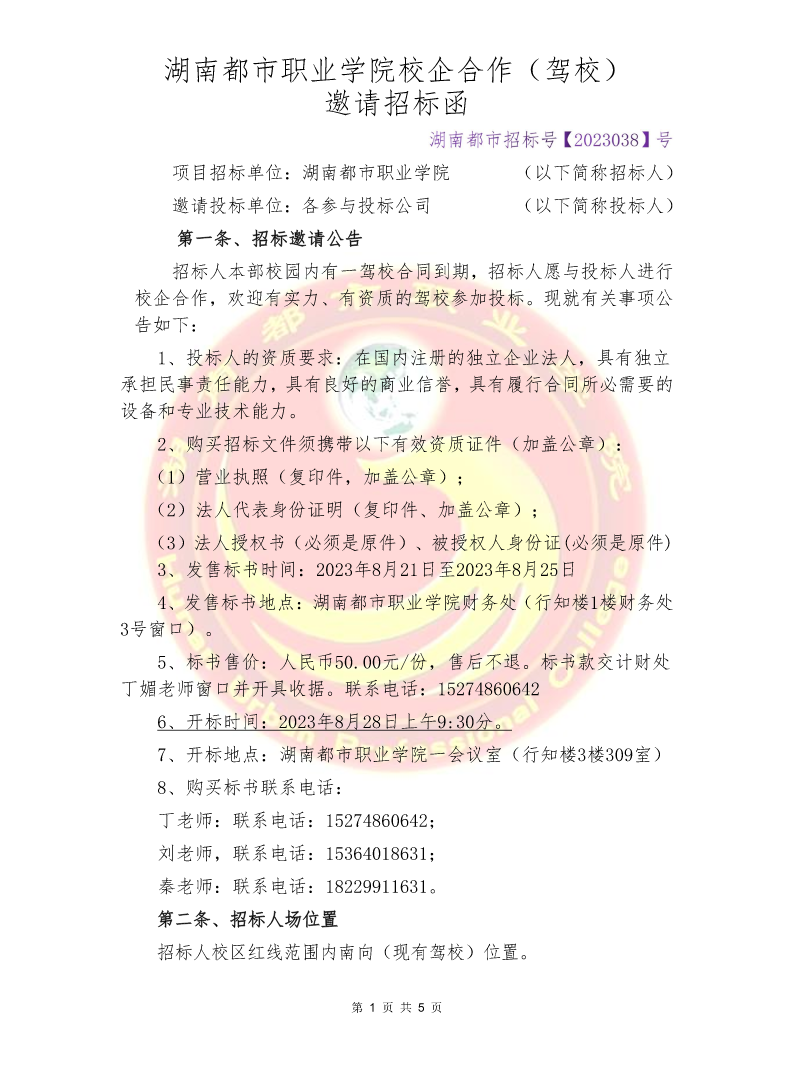 湖南都市职业学院校企合作（驾校）
邀请招标函

湖南都市招标号【2023038】号

项目招标单位：湖南都市职业学院　　　　（以下简称招标人）

邀请投标单位：各参与投标公司　　　　　（以下简称投标人）

第一条、招标邀请公告

招标人本部校园内有一驾校合同到期，招标人愿与投标人进行校企合作，欢迎有实力、有资质的驾校参加投标。现就有关事项公告如下：

1、投标人的资质要求：在国内注册的独立企业法人，具有独立承担民事责任能力，具有良好的商业信誉，具有履行合同所必需要的设备和专业技术能力。

2、购买招标文件须携带以下有效资质证件（加盖公章）：

（1）营业执照（复印件，加盖公章）；

（2）法人代表身份证明（复印件、加盖公章）；

（3）法人授权书（必须是原件）、被授权人身份证(必须是原件)

3、发售标书时间：2023年8月21日至2023年8月25日

4、发售标书地点：湖南都市职业学院财务处（行知楼1楼财务处3号窗口）。

5、标书售价：人民币50.00元/份，售后不退。标书款交计财处丁媚老师窗口并开具收据。联系电话：15274860642

6、开标时间：2023年8月28日上午9:30分。

7、开标地点：湖南都市职业学院一会议室（行知楼3楼309室）

8、购买标书联系电话：

丁老师：联系电话：15274860642；

刘老师，联系电话：15364018631；

秦老师：联系电话：18229911631。

第二条、招标人场位置

招标人校区红线范围内南向（现有驾校）位置。

第 1 页 共 5 页